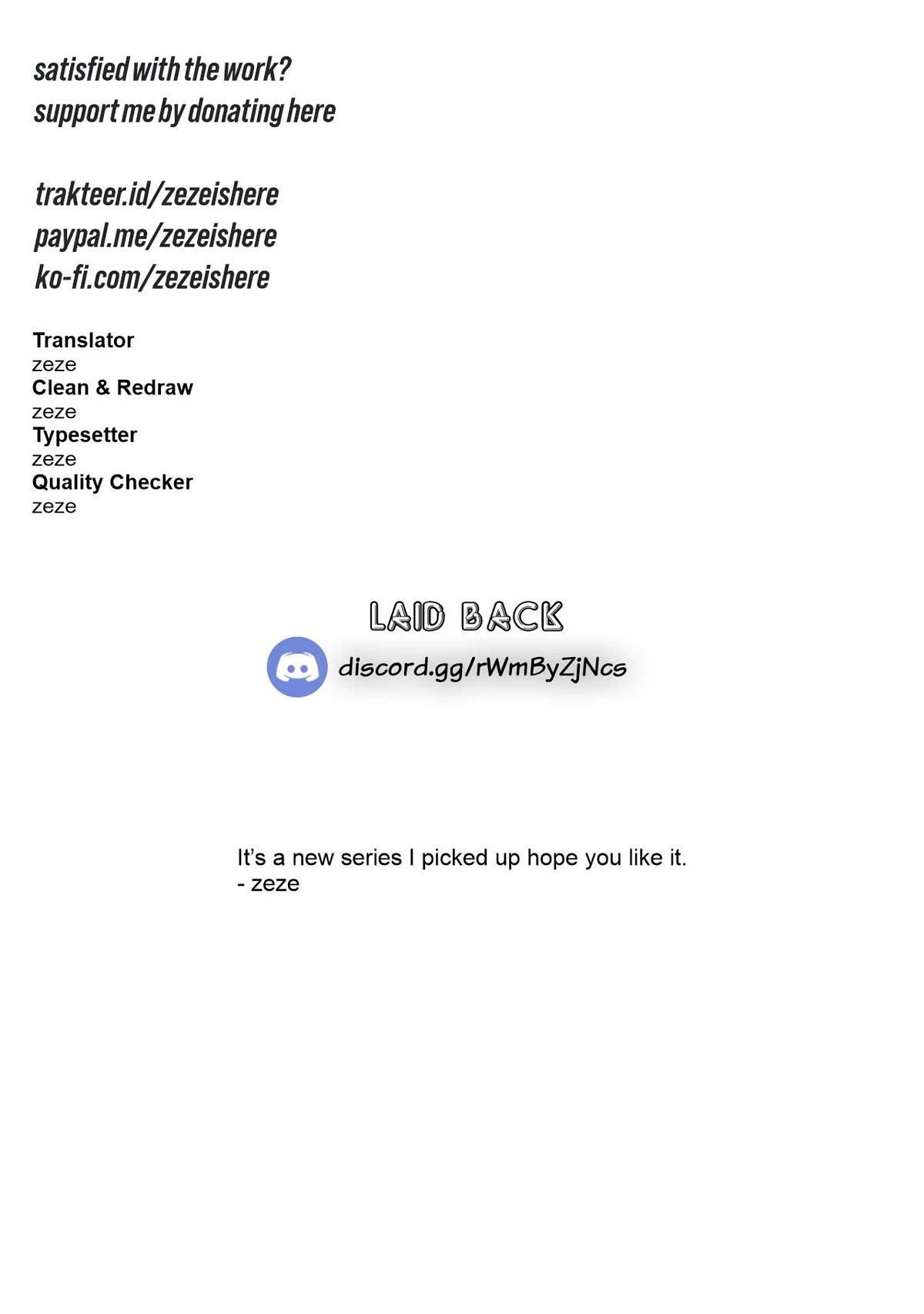 satisfied with the work?
support me by donating here

trakteer.id/zezeishere
paypal.me/zezeishere
ko-fi.com/zezeishere

Translator
zeze
Clean & Redraw
zeze
Typesetter
zeze
Quality Checker
zeze

LAID BACK
discord.gg/rWmByZjNcs

It's a new series I picked up hope you like it.
- zeze